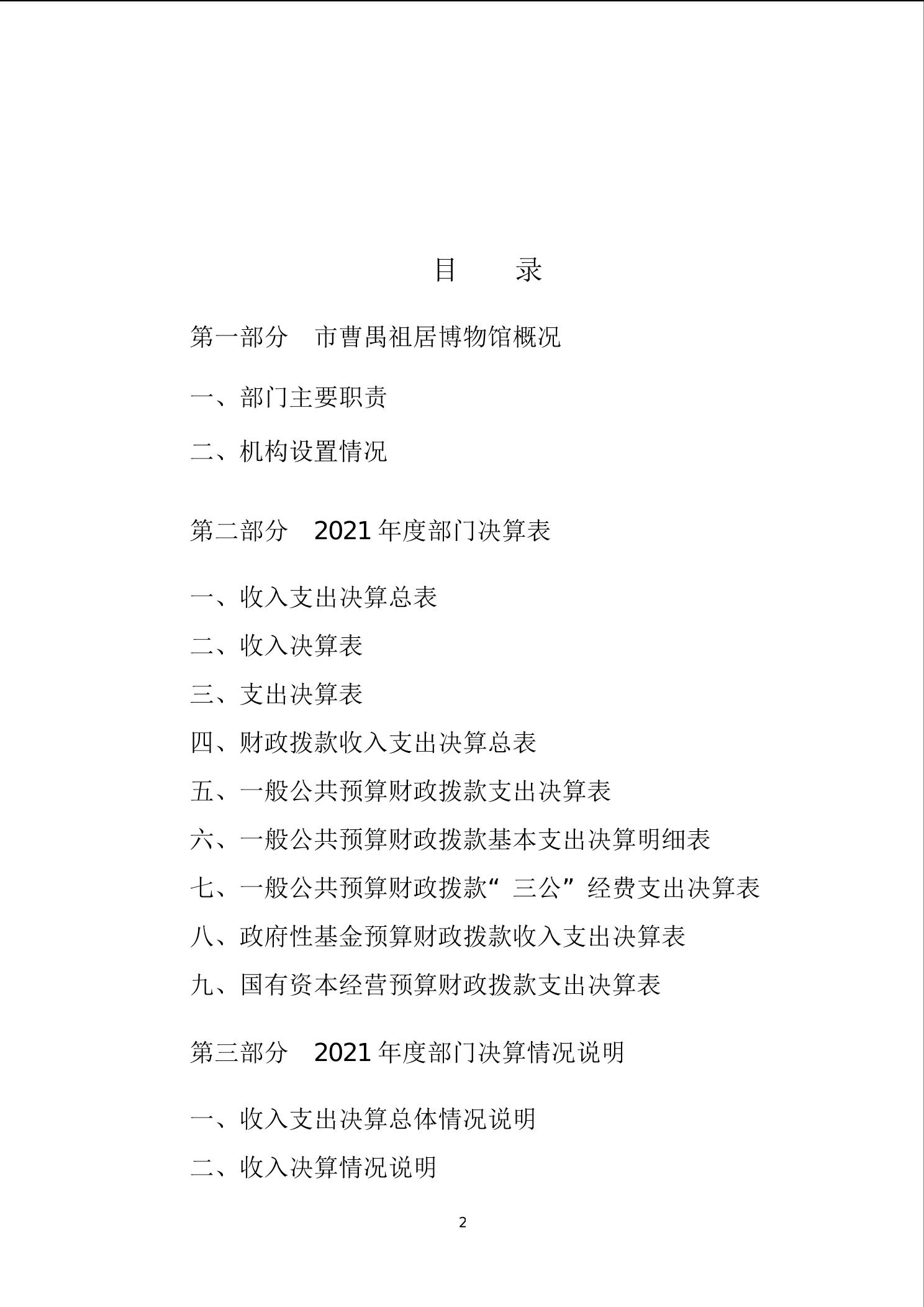 目　录

第一部分　市曹禺祖居博物馆概况

一、部门主要职责

二、机构设置情况

第二部分　2021 年度部门决算表

一、收入支出决算总表

二、收入决算表

三、支出决算表

四、财政拨款收入支出决算总表

五、一般公共预算财政拨款支出决算表

六、一般公共预算财政拨款基本支出决算明细表

七、一般公共预算财政拨款“三公”经费支出决算表

八、政府性基金预算财政拨款收入支出决算表

九、国有资本经营预算财政拨款支出决算表

第三部分　2021 年度部门决算情况说明

一、收入支出决算总体情况说明

二、收入决算情况说明

2